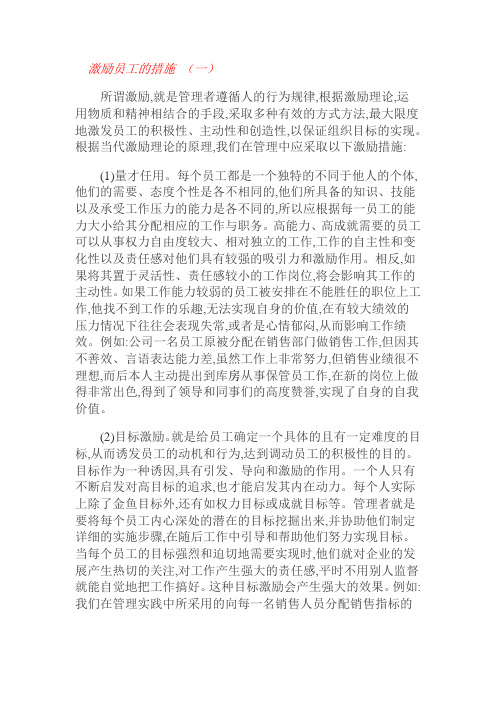 激励员工的措施 （一）

所谓激励,就是管理者遵循人的行为规律,根据激励理论,运用物质和精神相结合的手段,采取多种有效的方式方法,最大限度地激发员工的积极性、主动性和创造性,以保证组织目标的实现。根据当代激励理论的原理,我们在管理中应采取以下激励措施:

(1)量才任用。每个员工都是一个独特的不同于他人的个体,他们的需要、态度个性是各不相同的,他们所具备的知识、技能以及承受工作压力的能力是各不同的,所以应根据每一员工的能力大小给其分配相应的工作与职务。高能力、高成就需要的员工可以从事权力自由度较大、相对独立的工作,工作的自主性和变化性以及责任感对他们具有较强的吸引力和激励作用。相反,如果将其置于灵活性、责任感较小的工作岗位,将会影响其工作的主动性。如果工作能力较弱的员工被安排在不能胜任的职位上工作,他找不到工作的乐趣,无法实现自身的价值,在有较大绩效的压力情况下往往会表现失常,或者是心情郁闷,从而影响工作绩效。例如:公司一名员工原被分配在销售部门做销售工作,但因其不善效、言语表达能力差,虽然工作上非常努力,但销售业绩很不理想,而后本人主动提出到库房从事保管员工作,在新的岗位上做得非常出色,得到了领导和同事们的高度赞誉,实现了自身的自我价值。

(2)目标激励。就是给员工确定一个具体的且有一定难度的目标,从而诱发员工的动机和行为,达到调动员工的积极性的目的。目标作为一种诱因,具有引发、导向和激励的作用。一个人只有不断启发对高目标的追求,也才能启发其内在动力。每个人实际上除了金鱼目标外,还有如权力目标或成就目标等。管理者就是要将每个员工内心深处的潜在的目标挖掘出来,并协助他们制定详细的实施步骤,在随后工作中引导和帮助他们努力实现目标。当每个员工的目标强烈和迫切地需要实现时,他们就对企业的发展产生热切的关注,对工作产生强大的责任感,平时不用别人监督就能自觉地把工作搞好。这种目标激励会产生强大的效果。例如:我们在管理实践中所采用的向每一名销售人员分配销售指标的